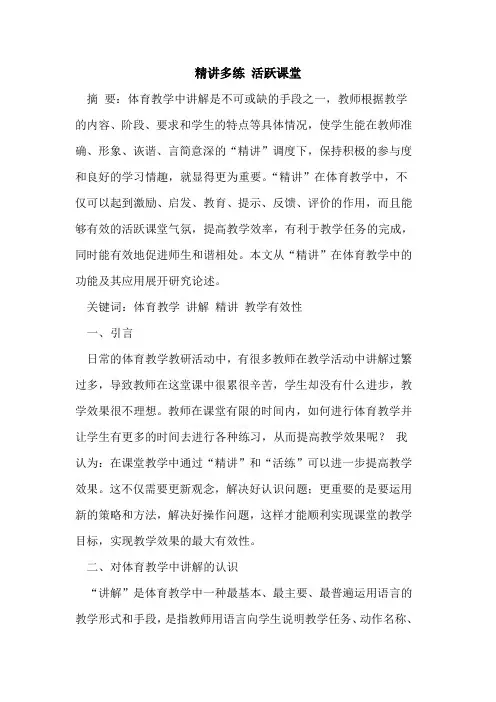 精讲多练 活跃课堂

摘 要：体育教学中讲解是不可或缺的手段之一，教师根据教学的内容、阶段、要求和学生的特点等具体情况，使学生能在教师准确、形象、诙谐、言简意深的“精讲”调度下，保持积极的参与度和良好的学习情趣，就显得更为重要。“精讲”在体育教学中，不仅可以起到激励、启发、教育、提示、反馈、评价的作用，而且能够有效的活跃课堂气氛，提高教学效率，有利于教学任务的完成，同时能有效地促进师生和谐相处。本文从“精讲”在体育教学中的功能及其应用展开研究论述。

关键词：体育教学 讲解 精讲 教学有效性

一、引言

日常的体育教学教研活动中，有很多教师在教学活动中讲解过繁过多，导致教师在这堂课中很累很辛苦，学生却没有什么进步，教学效果很不理想。教师在课堂有限的时间内，如何进行体育教学并让学生有更多的时间去进行各种练习，从而提高教学效果呢？ 我认为：在课堂教学中通过“精讲”和“活练”可以进一步提高教学效果。这不仅需要更新观念，解决好认识问题；更重要的是要运用新的策略和方法，解决好操作问题，这样才能顺利实现课堂的教学目标，实现教学效果的最大有效性。

二、对体育教学中讲解的认识

“讲解”是体育教学中一种最基本、最主要、最普遍运用语言的教学形式和手段，是指教师用语言向学生说明教学任务、动作名称、